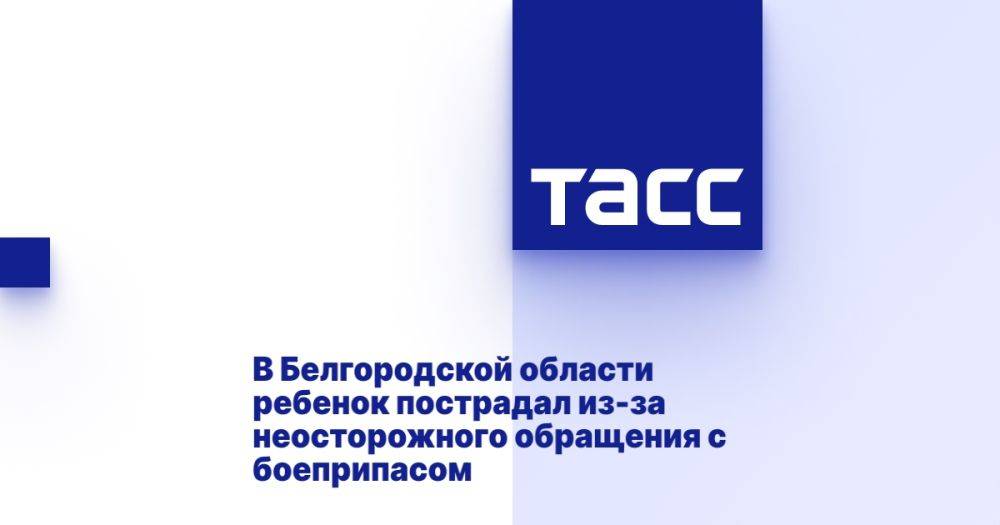 ТАСС

В Белгородской области ребенок пострадал из-за неосторожного обращения с боеприпасом